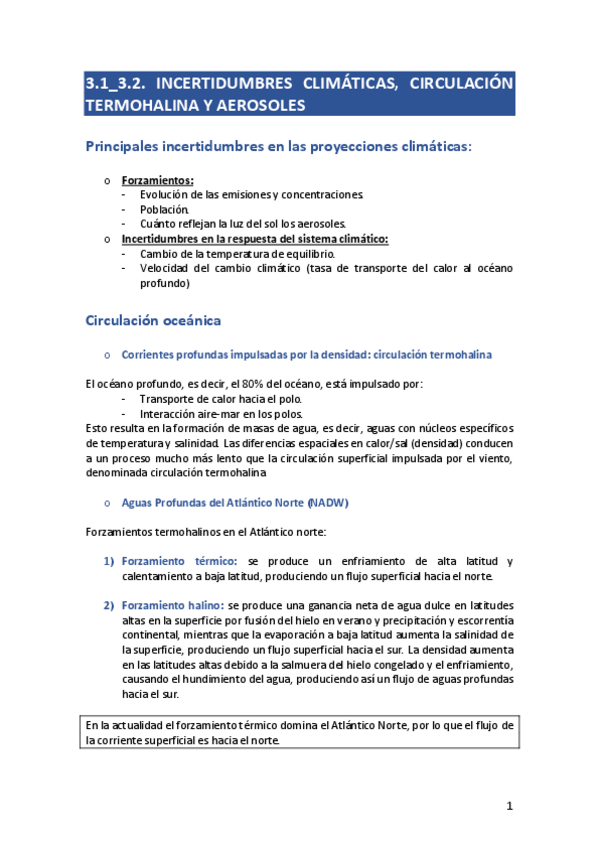 3.1_3.2. INCERTIDUMBRES CLIMÁTICAS, CIRCULACIÓN TERMOHALINA Y AEROSOLES

Principales incertidumbres en las proyecciones climáticas:

o Forzamientos:
- Evolución de las emisiones y concentraciones.
- Población.
- Cuánto reflejan la luz del sol los aerosoles.
o Incertidumbres en la respuesta del sistema climático:
- Cambio de la temperatura de equilibrio.
- Velocidad del cambio climático (tasa de transporte del calor al océano profundo)

Circulación oceánica

o Corrientes profundas impulsadas por la densidad: circulación termohalina

El océano profundo, es decir, el 80% del océano, está impulsado por:
- Transporte de calor hacia el polo.
- Interacción aire-mar en los polos.
Esto resulta en la formación de masas de agua, es decir, aguas con núcleos específicos de temperatura y salinidad. Las diferencias espaciales en calor/sal (densidad) conducen a un proceso mucho más lento que la circulación superficial impulsada por el viento, denominada circulación termohalina

o Aguas Profundas del Atlántico Norte (NADW)

Forzamientos termohalinos en el Atlántico norte:

1) Forzamiento térmico: se produce un enfriamiento de alta latitud y calentamiento a baja latitud, produciendo un flujo superficial hacia el norte.

2) Forzamiento halino: se produce una ganancia neta de agua dulce en latitudes altas en la superficie por fusión del hielo en verano y precipitación y escorrentía continental, mientras que la evaporación a baja latitud aumenta la salinidad de la superficie, produciendo un flujo superficial hacia el sur. La densidad aumenta en las latitudes altas debido a la salmuera del hielo congelado y el enfriamiento, causando el hundimiento del agua, produciendo así un flujo de aguas profundas hacia el sur.

En la actualidad el forzamiento térmico domina el Atlántico Norte, por lo que el flujo de la corriente superficial es hacia el norte.

1